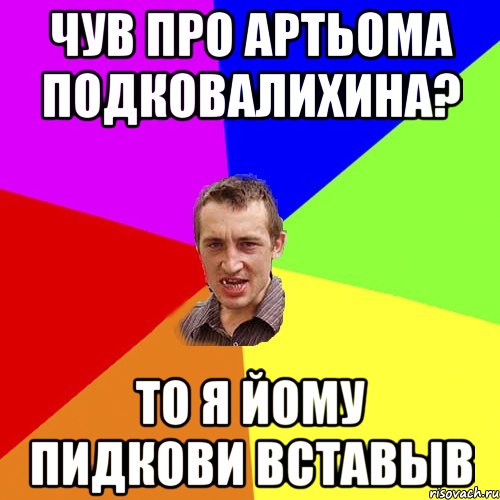 ЧУВ ПРО АРТЬОМА ПОДКОВАЛИХИНА?

ТО Я ЙОМУ ПИДКОВИ ВСТАВЫВ

risovach.ru